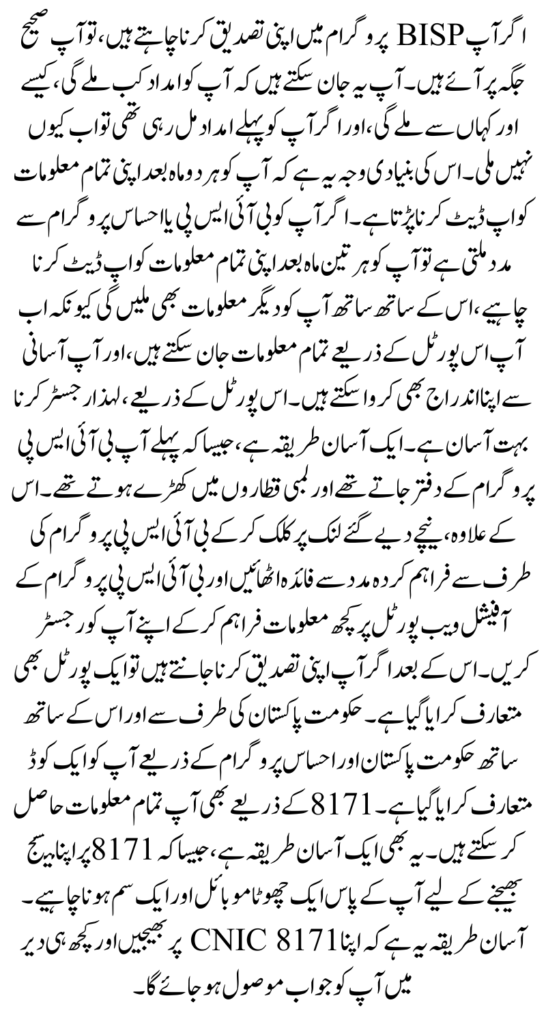 اگر آپ BISP پروگرام میں اپنی تصدیق کرنا چاہتے ہیں، تو آپ صحیح جگہ پر آئے ہیں۔ آپ یہ جان سکتے ہیں کہ آپ کو امداد کب ملے گی، کیسے اور کہاں سے ملے گی، اور اگر آپ کو پہلے امداد مل رہی تھی تو اب کیوں نہیں ملی۔ اس کی بنیادی وجہ یہ ہے کہ آپ کو ہر دو ماہ بعد اپنی تمام معلومات کو اپ ڈیٹ کرنا پڑتا ہے۔ اگر آپ کو بی آئی ایس پی یا احساس پروگرام سے مدد ملتی ہے تو آپ کو ہر تین ماہ بعد اپنی تمام معلومات کو اپ ڈیٹ کرنا چاہیے، اس کے ساتھ ساتھ آپ کو دیگر معلومات بھی ملیں گی کیونکہ اب آپ اس پورٹل کے ذریعے تمام معلومات جان سکتے ہیں، اور آپ آسانی سے اپنا اندراج بھی کروا سکتے ہیں۔ اس پورٹل کے ذریعے، لہذا رجسٹر کرنا بہت آسان ہے۔ ایک آسان طریقہ ہے، جیسا کہ پہلے آپ بی آئی ایس پی پروگرام کے دفتر جاتے تھے اور لمبی قطاروں میں کھڑے ہوتے تھے۔ اس کے علاوہ، نیچے دیے گئے لنک پر کلک کر کے بی آئی ایس پی پروگرام کی طرف سے فراہم کردہ مدد سے فائدہ اٹھائیں اور بی آئی ایس پی پروگرام کے آفیشل ویب پورٹل پر کچھ معلومات فراہم کر کے اپنے آپ کو رجسٹر کریں۔ اس کے بعد اگر آپ اپنی تصدیق کرنا جانتے ہیں تو ایک پورٹل بھی متعارف کرایا گیا ہے۔ حکومت پاکستان کی طرف سے اور اس کے ساتھ ساتھ حکومت پاکستان اور احساس پروگرام کے ذریعے آپ کو ایک کوڈ متعارف کرایا گیا ہے۔ 8171 کے ذریعے بھی آپ تمام معلومات حاصل کر سکتے ہیں۔ یہ بھی ایک آسان طریقہ ہے، جیسا کہ 8171 پر اپنا میسج بھیجنے کے لیے آپ کے پاس ایک چھوٹا موبائل اور ایک سم ہونا چاہیے۔ آسان طریقہ یہ ہے کہ اپنا CNIC 8171 پر بھیجیں اور کچھ ہی دیر میں آپ کو جواب موصول ہو جائے گا۔